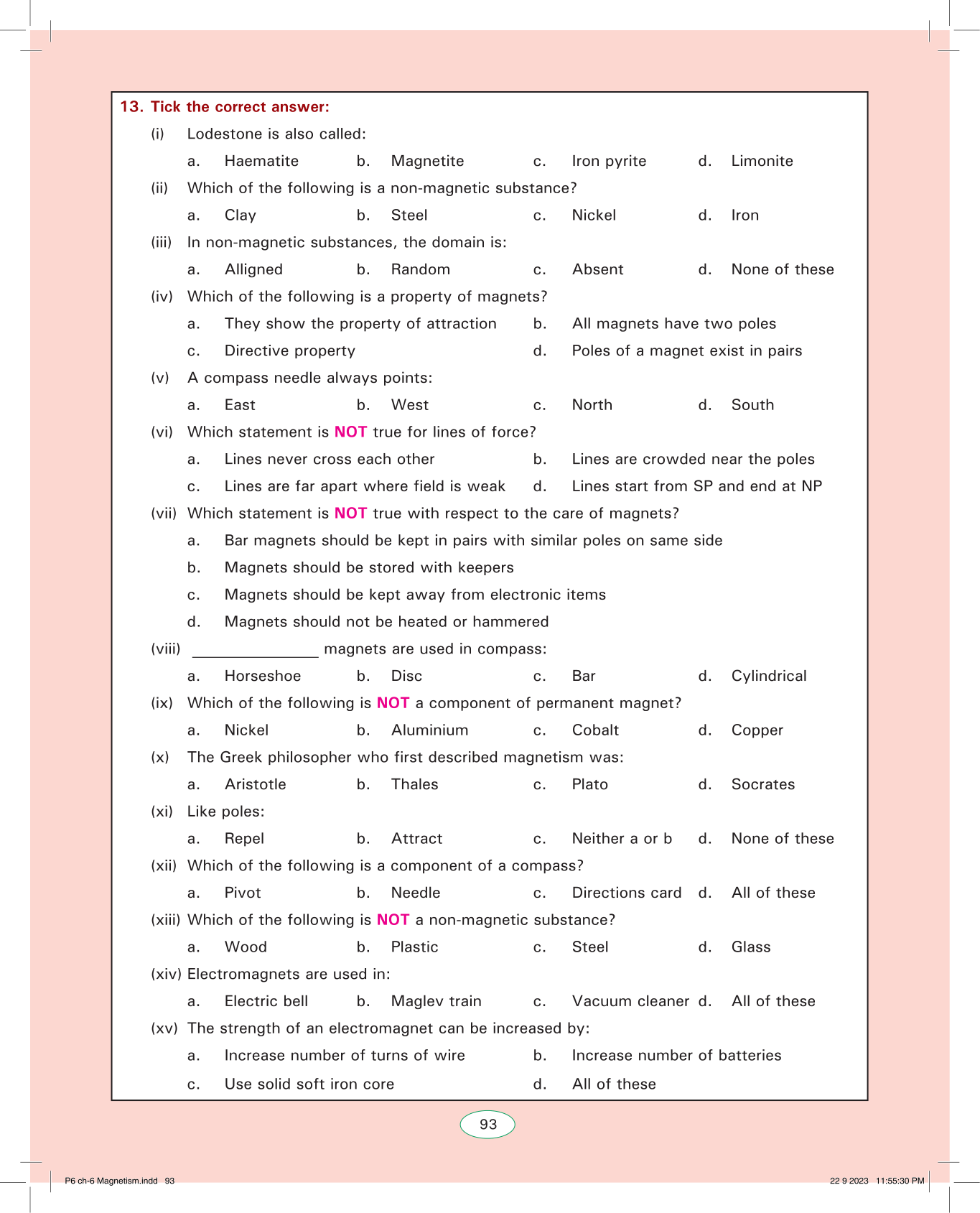 13. Tick the correct answer:

(i) Lodestone is also called:

a. Haematite b. Magnetite c. Iron pyrite d. Limonite

(ii) Which of the following is a non-magnetic substance?

a. Clay b. Steel c. Nickel d. Iron

(iii) In non-magnetic substances, the domain is:

a. Alligned b. Random c. Absent d. None of these

(iv) Which of the following is a property of magnets?

a. They show the property of attraction b. All magnets have two poles

c. Directive property d. Poles of a magnet exist in pairs

(v) A compass needle always points:

a. East b. West c. North d. South

(vi) Which statement is NOT true for lines of force?

a. Lines never cross each other b. Lines are crowded near the poles

c. Lines are far apart where field is weak d. Lines start from SP and end at NP

(vii) Which statement is NOT true with respect to the care of magnets?

a. Bar magnets should be kept in pairs with similar poles on same side

b. Magnets should be stored with keepers

c. Magnets should be kept away from electronic items

d. Magnets should not be heated or hammered

(viii) _______________ magnets are used in compass:

a. Horseshoe b. Disc c. Bar d. Cylindrical

(ix) Which of the following is NOT a component of permanent magnet?

a. Nickel b. Aluminium c. Cobalt d. Copper

(x) The Greek philosopher who first described magnetism was:

a. Aristotle b. Thales c. Plato d. Socrates

(xi) Like poles:

a. Repel b. Attract c. Neither a or b d. None of these

(xii) Which of the following is a component of a compass?

a. Pivot b. Needle c. Directions card d. All of these

(xiii) Which of the following is NOT a non-magnetic substance?

a. Wood b. Plastic c. Steel d. Glass

(xiv) Electromagnets are used in:

a. Electric bell b. Maglev train c. Vacuum cleaner d. All of these

(xv) The strength of an electromagnet can be increased by:

a. Increase number of turns of wire b. Increase number of batteries

c. Use solid soft iron core d. All of these

93

P6 ch-6 Magnetism.indd 93 22 9 2023 11:55:30 PM